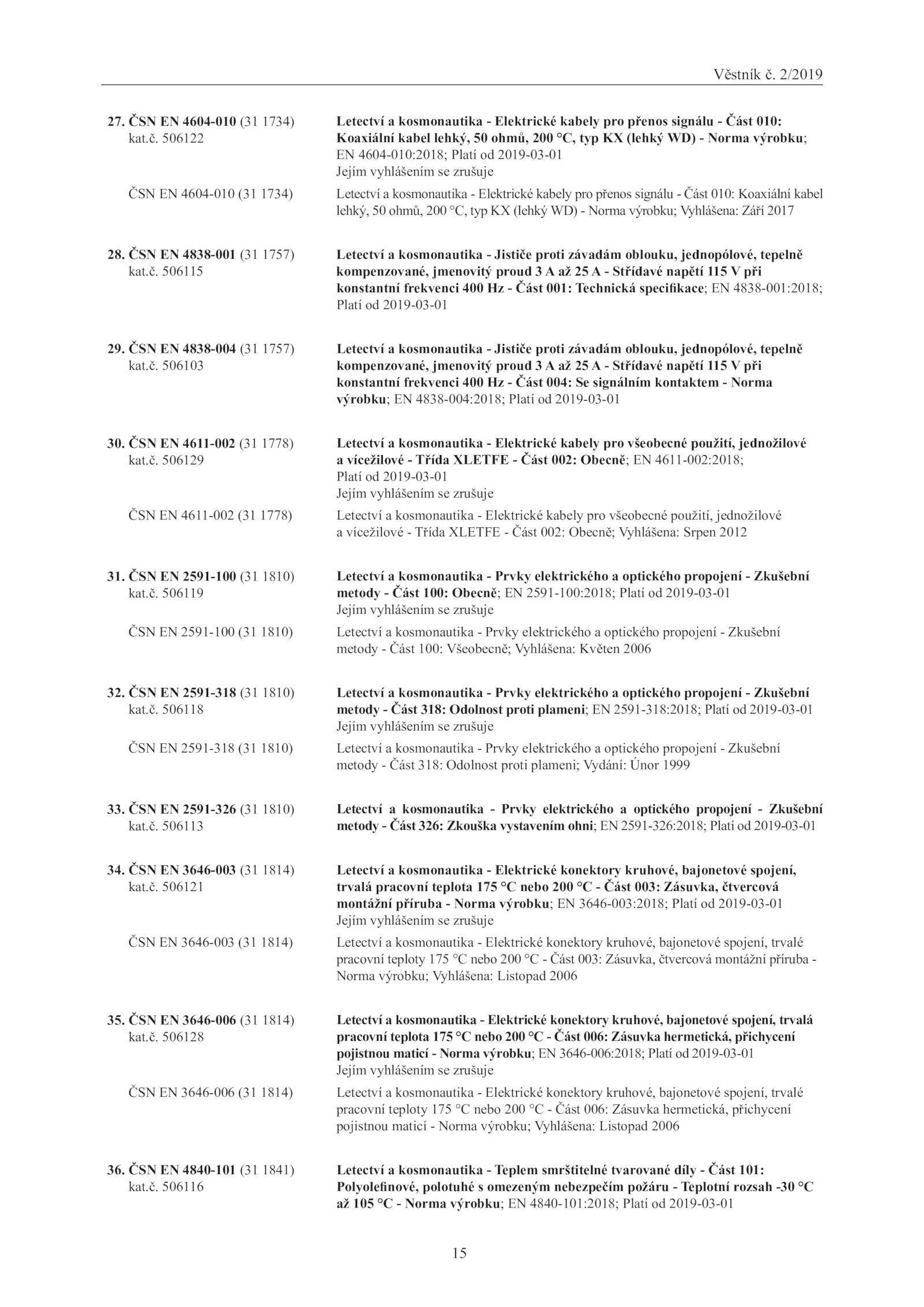 Věstník č. 2/2019

27. ČSN EN 4604-010 (31 1734) kat.č. 506122

Letectví a kosmonautika - Elektrické kabely pro přenos signálu - Část 010: Koaxiální kabel lehký, 50 ohmů, 200 °C, typ KX (lehký WD) - Norma výrobku; EN 4604-010:2018; Platí od 2019-03-01
Jejím vyhlášením se zrušuje

ČSN EN 4604-010 (31 1734)

Letectví a kosmonautika - Elektrické kabely pro přenos signálu - Část 010: Koaxiální kabel lehký, 50 ohmů, 200 °C, typ KX (lehký WD) - Norma výrobku; Vyhlášena: Září 2017

28. ČSN EN 4838-001 (31 1757) kat.č. 506115

Letectví a kosmonautika - Jističe proti závadám oblouku, jednopólové, tepelně kompenzované, jmenovitý proud 3 A až 25 A - Střídavé napětí 115 V při konstantní frekvenci 400 Hz - Část 001: Technická specifikace; EN 4838-001:2018; Platí od 2019-03-01

29. ČSN EN 4838-004 (31 1757) kat.č. 506103

Letectví a kosmonautika - Jističe proti závadám oblouku, jednopólové, tepelně kompenzované, jmenovitý proud 3 A až 25 A - Střídavé napětí 115 V při konstantní frekvenci 400 Hz - Část 004: Se signálním kontaktem - Norma výrobku; EN 4838-004:2018; Platí od 2019-03-01

30. ČSN EN 4611-002 (31 1778) kat.č. 506129

Letectví a kosmonautika - Elektrické kabely pro všeobecné použití, jednožilové a vícežilové - Třída XLETFE - Část 002: Obecně; EN 4611-002:2018; Platí od 2019-03-01
Jejím vyhlášením se zrušuje

ČSN EN 4611-002 (31 1778)

Letectví a kosmonautika - Elektrické kabely pro všeobecné použití, jednožilové a vícežilové - Třída XLETFE - Část 002: Obecně; Vyhlášena: Srpen 2012

31. ČSN EN 2591-100 (31 1810) kat.č. 506119

Letectví a kosmonautika - Prvky elektrického a optického propojení - Zkušební metody - Část 100: Obecně; EN 2591-100:2018; Platí od 2019-03-01
Jejím vyhlášením se zrušuje

ČSN EN 2591-100 (31 1810)

Letectví a kosmonautika - Prvky elektrického a optického propojení - Zkušební metody - Část 100: Všeobecně; Vyhlášena: Květen 2006

32. ČSN EN 2591-318 (31 1810) kat.č. 506118

Letectví a kosmonautika - Prvky elektrického a optického propojení - Zkušební metody - Část 318: Odolnost proti plameni; EN 2591-318:2018; Platí od 2019-03-01
Jejím vyhlášením se zrušuje

ČSN EN 2591-318 (31 1810)

Letectví a kosmonautika - Prvky elektrického a optického propojení - Zkušební metody - Část 318: Odolnost proti plameni; Vydání: Únor 1999

33. ČSN EN 2591-326 (31 1810) kat.č. 506113

Letectví a kosmonautika - Prvky elektrického a optického propojení - Zkušební metody - Část 326: Zkouška vystavením ohni; EN 2591-326:2018; Platí od 2019-03-01

34. ČSN EN 3646-003 (31 1814) kat.č. 506121

Letectví a kosmonautika - Elektrické konektory kruhové, bajonetové spojení, trvalá pracovní teplota 175 °C nebo 200 °C - Část 003: Zásuvka, čtvercová montážní příruba - Norma výrobku; EN 3646-003:2018; Platí od 2019-03-01
Jejím vyhlášením se zrušuje

ČSN EN 3646-003 (31 1814)

Letectví a kosmonautika - Elektrické konektory kruhové, bajonetové spojení, trvalé pracovní teploty 175 °C nebo 200 °C - Část 003: Zásuvka, čtvercová montážní příruba - Norma výrobku; Vyhlášena: Listopad 2006

35. ČSN EN 3646-006 (31 1814) kat.č. 506128

Letectví a kosmonautika - Elektrické konektory kruhové, bajonetové spojení, trvalá pracovní teplota 175 °C nebo 200 °C - Část 006: Zásuvka hermetická, přichycení pojistnou maticí - Norma výrobku; EN 3646-006:2018; Platí od 2019-03-01
Jejím vyhlášením se zrušuje

ČSN EN 3646-006 (31 1814)

Letectví a kosmonautika - Elektrické konektory kruhové, bajonetové spojení, trvalé pracovní teploty 175 °C nebo 200 °C - Část 006: Zásuvka hermetická, přichycení pojistnou maticí - Norma výrobku; Vyhlášena: Listopad 2006

36. ČSN EN 4840-101 (31 1841) kat.č. 506116

Letectví a kosmonautika - Teplem smrštitelné tvarované díly - Část 101: Polyolefinové, polotuhé s omezeným nebezpečím požáru - Teplotní rozsah -30 °C až 105 °C - Norma výrobku; EN 4840-101:2018; Platí od 2019-03-01

15